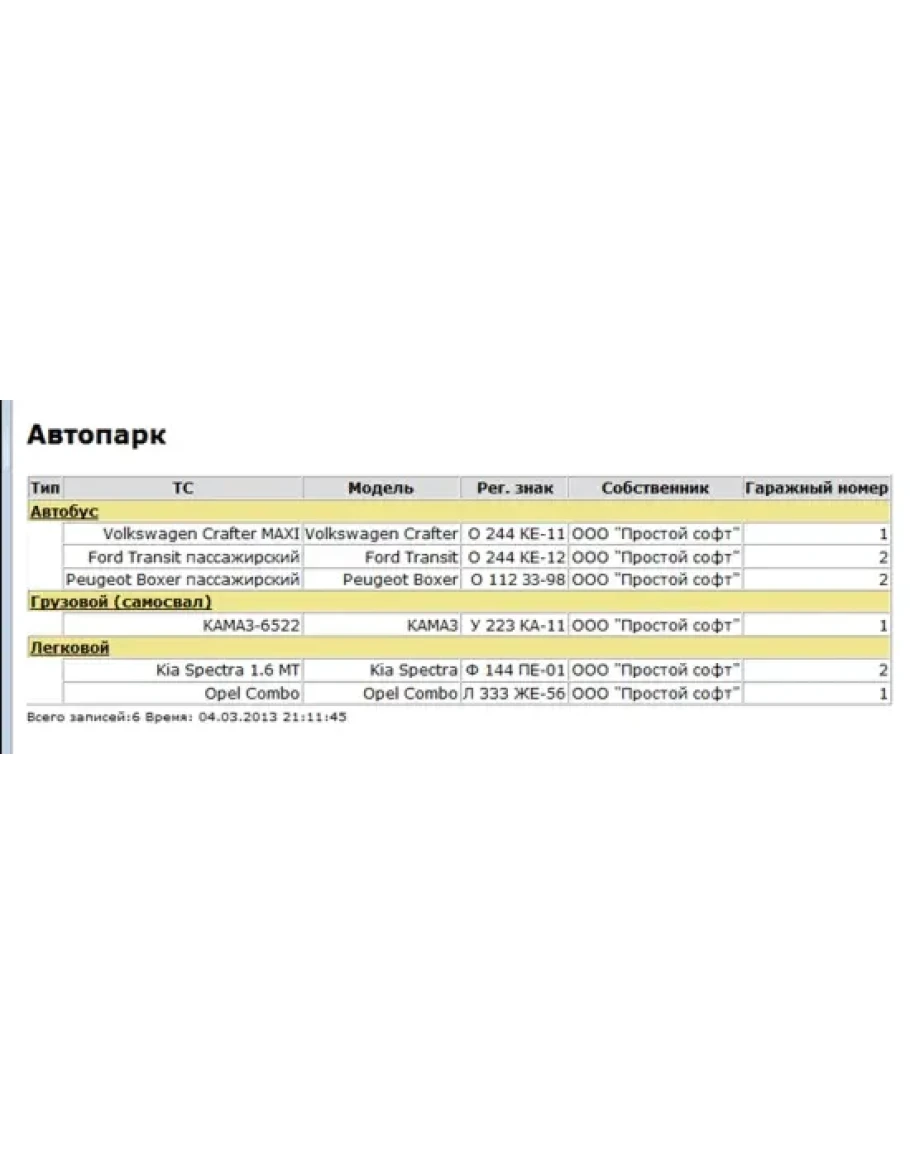 Автопарк

| Тип | ТС | Модель | Рег. знак | Собственник | Гаражный номер |
|---|---|---|---|---|---|
| Автобус | | | | | |
| | Volkswagen Crafter MAXI | Volkswagen Crafter | О 244 КЕ-11 | ООО "Простой софт" | 1 |
| | Ford Transit пассажирский | Ford Transit | О 244 КЕ-12 | ООО "Простой софт" | 2 |
| | Peugeot Boxer пассажирский | Peugeot Boxer | О 112 33-98 | ООО "Простой софт" | 2 |
| Грузовой (самосвал) | | | | | |
| | КАМАЗ-6522 | КАМАЗ | У 223 КА-11 | ООО "Простой софт" | 1 |
| Легковой | | | | | |
| | Kia Spectra 1.6 MT | Kia Spectra | Ф 144 ПЕ-01 | ООО "Простой софт" | 2 |
| | Opel Combo | Opel Combo | Л 333 ЖЕ-56 | ООО "Простой софт" | 1 |

Всего записей:6 Время: 04.03.2013 21:11:45